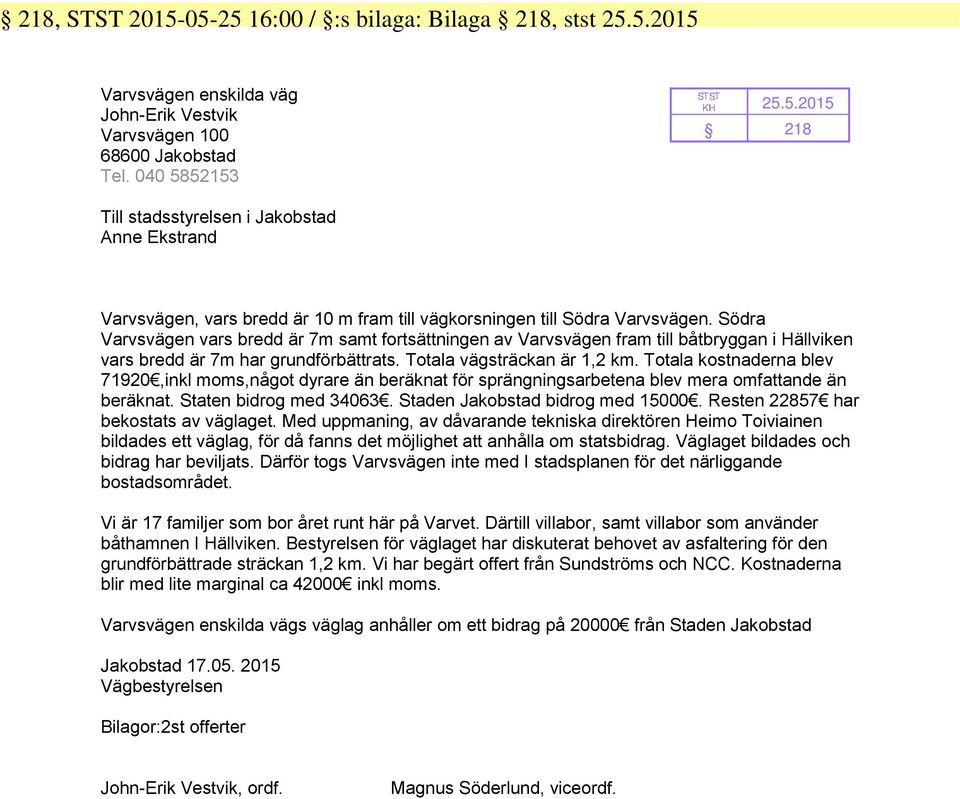 § 218, STST 2015-05-25 16:00 / §:s bilaga: Bilaga § 218, stst 25.5.2015

Varvsvägen enskilda väg
John-Erik Vestvik
Varvsvägen 100
68600 Jakobstad
Tel. 040 5852153

| STST KH | 25.5.2015 |
|---|---|
| § | 218 |

Till stadsstyrelsen i Jakobstad
Anne Ekstrand

Varvsvägen, vars bredd är 10 m fram till vägkorsningen till Södra Varvsvägen. Södra Varvsvägen vars bredd är 7m samt fortsättningen av Varvsvägen fram till båtbryggan i Hällviken vars bredd är 7m har grundförbättrats. Totala vägsträckan är 1,2 km. Totala kostnaderna blev 71920€,inkl moms,något dyrare än beräknat för sprängningsarbetena blev mera omfattande än beräknat. Staten bidrog med 34063€. Staden Jakobstad bidrog med 15000€. Resten 22857€ har bekostats av väglaget. Med uppmaning, av dåvarande tekniska direktören Heimo Toiviainen bildades ett väglag, för då fanns det möjlighet att anhålla om statsbidrag. Väglaget bildades och bidrag har beviljats. Därför togs Varvsvägen inte med I stadsplanen för det närliggande bostadsområdet.

Vi är 17 familjer som bor året runt här på Varvet. Därtill villabor, samt villabor som använder båthamnen I Hällviken. Bestyrelsen för väglaget har diskuterat behovet av asfaltering för den grundförbättrade sträckan 1,2 km. Vi har begärt offert från Sundströms och NCC. Kostnaderna blir med lite marginal ca 42000€ inkl moms.

Varvsvägen enskilda vägs väglag anhåller om ett bidrag på 20000€ från Staden Jakobstad

Jakobstad 17.05. 2015
Vägbestyrelsen

Bilagor:2st offerter

John-Erik Vestvik, ordf.

Magnus Söderlund, viceordf.